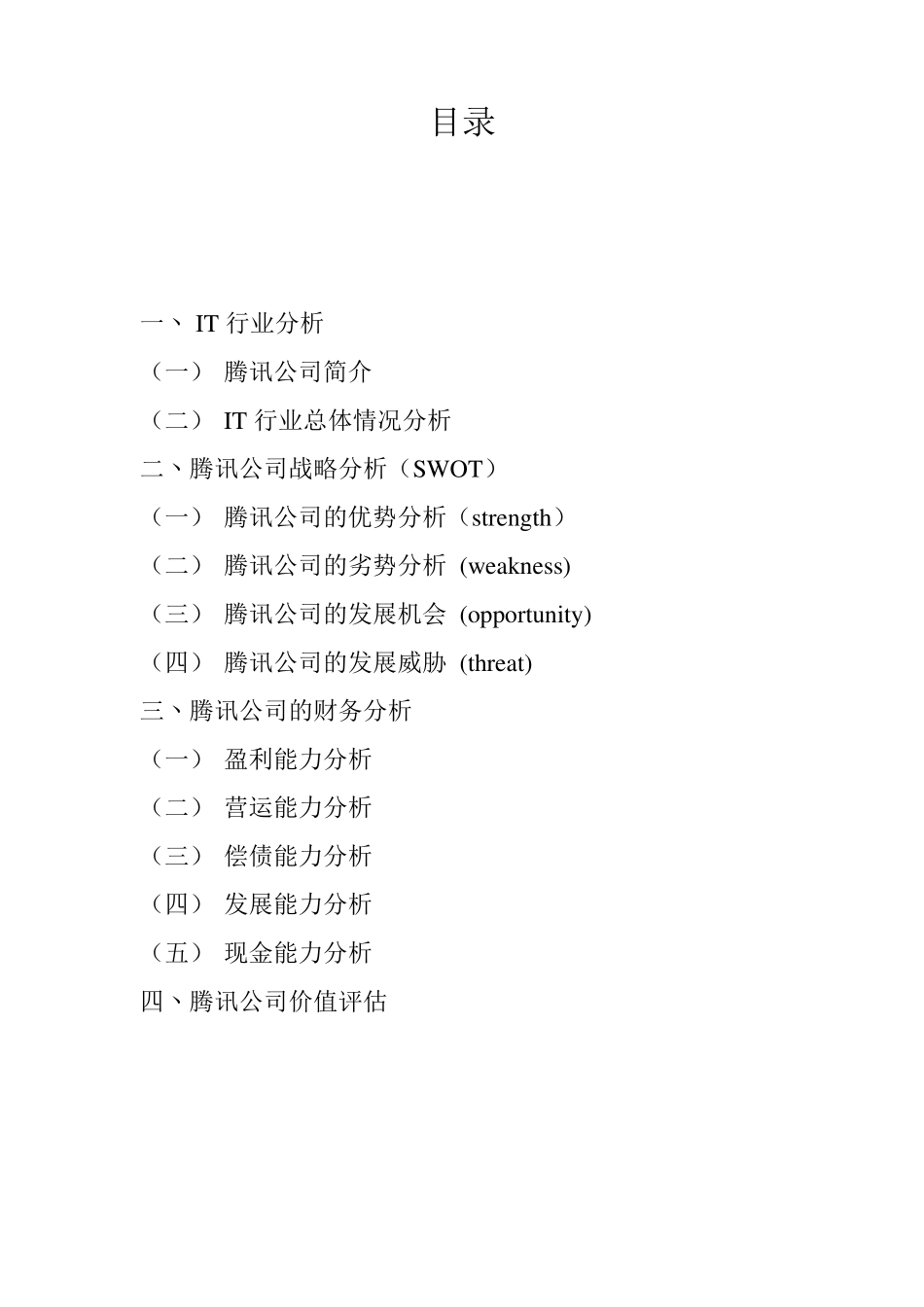 目录

一、 IT 行业分析

（一） 腾讯公司简介

（二） IT 行业总体情况分析

二、腾讯公司战略分析（SWOT）

（一） 腾讯公司的优势分析（strength）

（二） 腾讯公司的劣势分析 (weakness)

（三） 腾讯公司的发展机会 (opportunity)

（四） 腾讯公司的发展威胁 (threat)

三、腾讯公司的财务分析

（一） 盈利能力分析

（二） 营运能力分析

（三） 偿债能力分析

（四） 发展能力分析

（五） 现金能力分析

四、腾讯公司价值评估